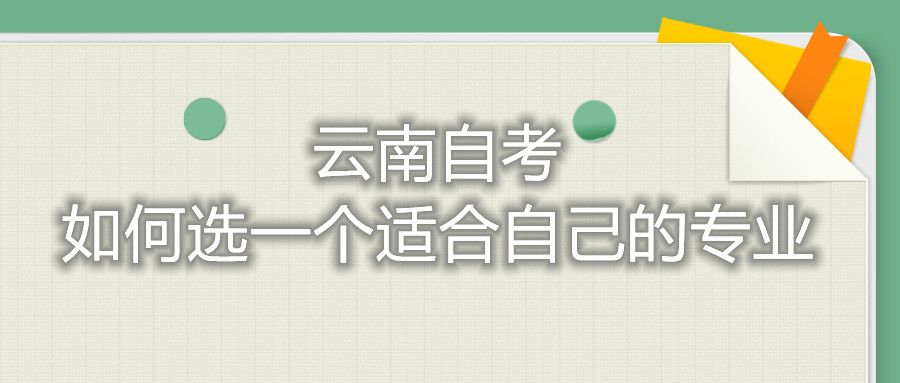 云南自考
如何选一个适合自己的专业